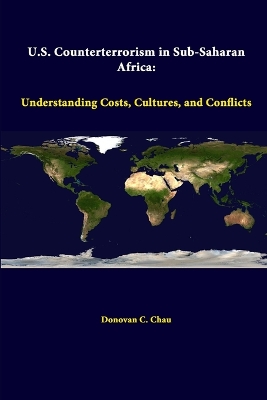 U.S. Counterterrorism in Sub-Saharan Africa:

Understanding Costs, Cultures, and Conflicts

Donovan C. Chau